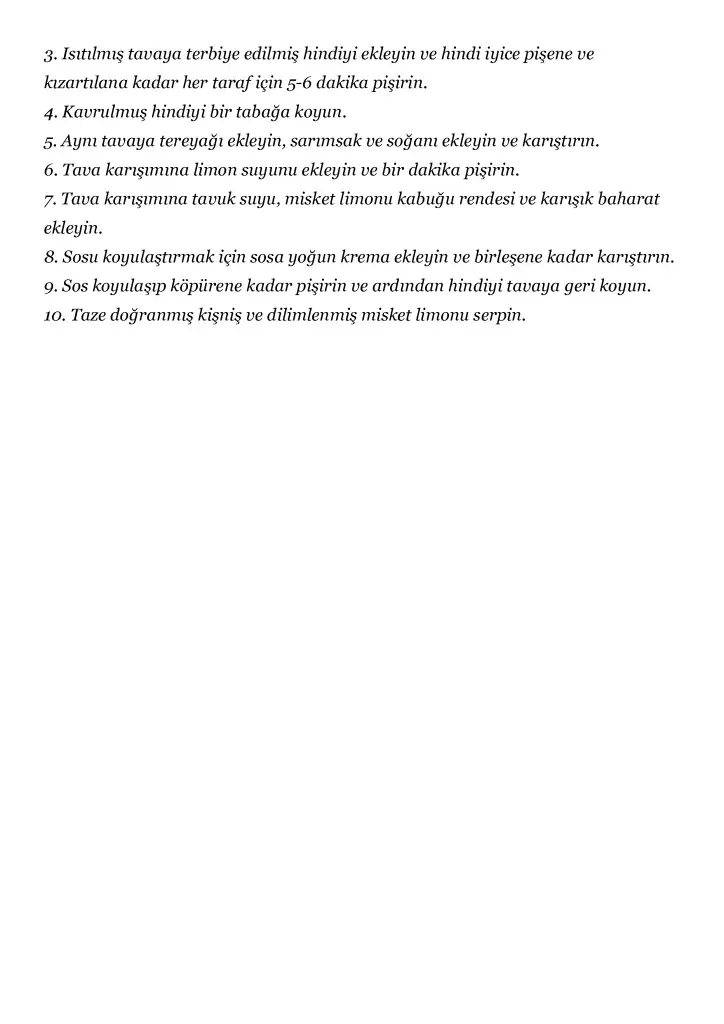 3. Isıtılmış tavaya terbiye edilmiş hindiyi ekleyin ve hindi iyice pişene ve kızartılana kadar her taraf için 5-6 dakika pişirin.
4. Kavrulmuş hindiyi bir tabağa koyun.
5. Aynı tavaya tereyağı ekleyin, sarımsak ve soğanı ekleyin ve karıştırın.
6. Tava karışımına limon suyunu ekleyin ve bir dakika pişirin.
7. Tava karışımına tavuk suyu, misket limonu kabuğu rendesi ve karışık baharat ekleyin.
8. Sosu koyulaştırmak için sosa yoğun krema ekleyin ve birleşene kadar karıştırın.
9. Sos koyulaşıp köpürene kadar pişirin ve ardından hindiyi tavaya geri koyun.
10. Taze doğranmış kişniş ve dilimlenmiş misket limonu serpin.